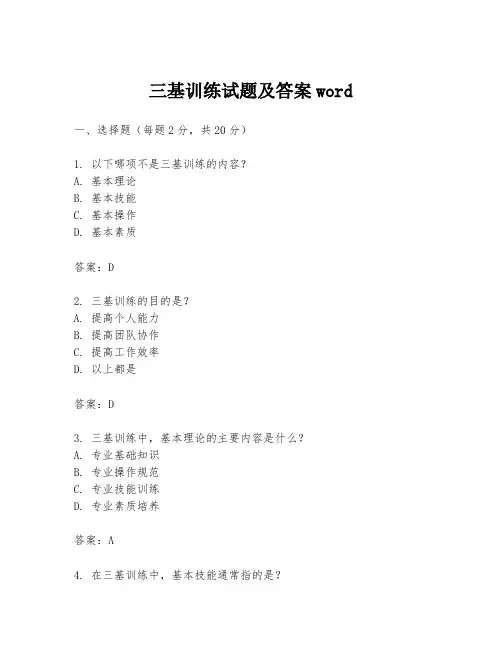 三基训练试题及答案 word

一、选择题（每题 2 分，共 20 分）

1. 以下哪项不是三基训练的内容？
A. 基本理论
B. 基本技能
C. 基本操作
D. 基本素质

答案：D

2. 三基训练的目的是？
A. 提高个人能力
B. 提高团队协作
C. 提高工作效率
D. 以上都是

答案：D

3. 三基训练中，基本理论的主要内容是什么？
A. 专业基础知识
B. 专业操作规范
C. 专业技能训练
D. 专业素质培养

答案：A

4. 在三基训练中，基本技能通常指的是？